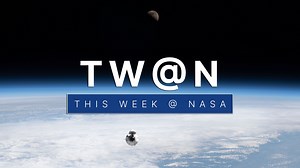 TW@N

THIS WEEK @ NASA